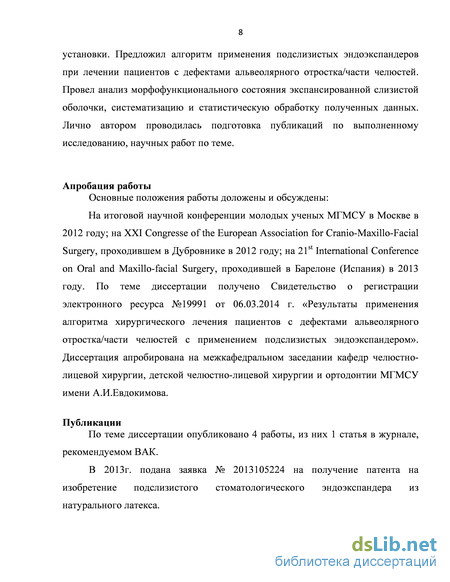 8

установки. Предложил алгоритм применения подслизистых эндоэкспандеров при лечении пациентов с дефектами альвеолярного отростка/части челюстей. Провел анализ морфофункционального состояния экспансированной слизистой оболочки, систематизацию и статистическую обработку полученных данных. Лично автором проводилась подготовка публикаций по выполненному исследованию, научных работ по теме.

Апробация работы

Основные положения работы доложены и обсуждены:

На итоговой научной конференции молодых ученых МГМСУ в Москве в 2012 году; на XXI Congresse of the European Association for Cranio-Maxillo-Facial Surgery, проходившем в Дубровнике в 2012 году; на 21$^{st}$ International Conference on Oral and Maxillo-facial Surgery, проходившей в Барелоне (Испания) в 2013 году. По теме диссертации получено Свидетельство о регистрации электронного ресурса №19991 от 06.03.2014 г. «Результаты применения алгоритма хирургического лечения пациентов с дефектами альвеолярного отростка/части челюстей с применением подслизистых эндоэкспандером». Диссертация апробирована на межкафедральном заседании кафедр челюстно-лицевой хирургии, детской челюстно-лицевой хирургии и ортодонтии МГМСУ имени А.И.Евдокимова.

Публикации

По теме диссертации опубликовано 4 работы, из них 1 статья в журнале, рекомендуемом ВАК.

В 2013г. подана заявка № 2013105224 на получение патента на изобретение подслизистого стоматологического эндоэкспандера из натурального латекса.

dsLib.net
библиотека диссертаций